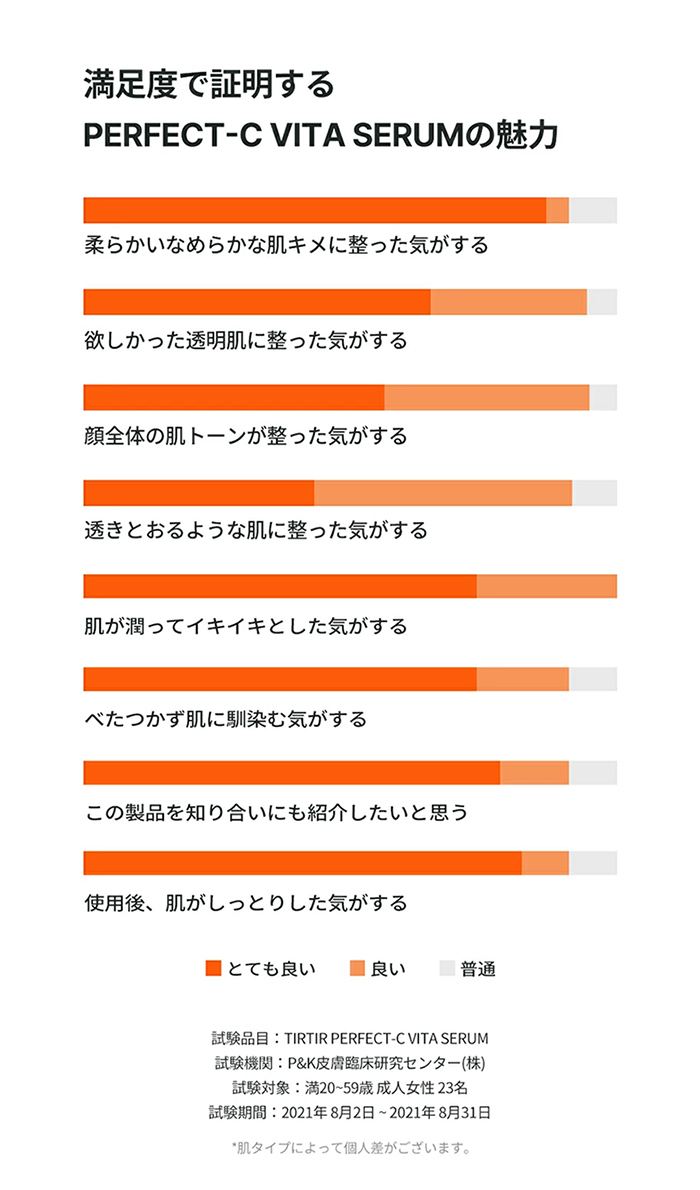 満足度で証明する
PERFECT-C VITA SERUMの魅力

柔らかいなめらかな肌キメに整った気がする

欲しかった透明肌に整った気がする

顔全体の肌トーンが整った気がする

透きとおるような肌に整った気がする

肌が潤ってイキイキとした気がする

べたつかず肌に馴染む気がする

この製品を知り合いにも紹介したいと思う

使用後、肌がしっとりした気がする

とても良い　良い　普通

試験品目：TIRTIR PERFECT-C VITA SERUM
試験機関：P&K皮膚臨床研究センター(株)
試験対象：満20~59歳 成人女性 23名
試験期間：2021年 8月2日 ~ 2021年 8月31日

*肌タイプによって個人差がございます。